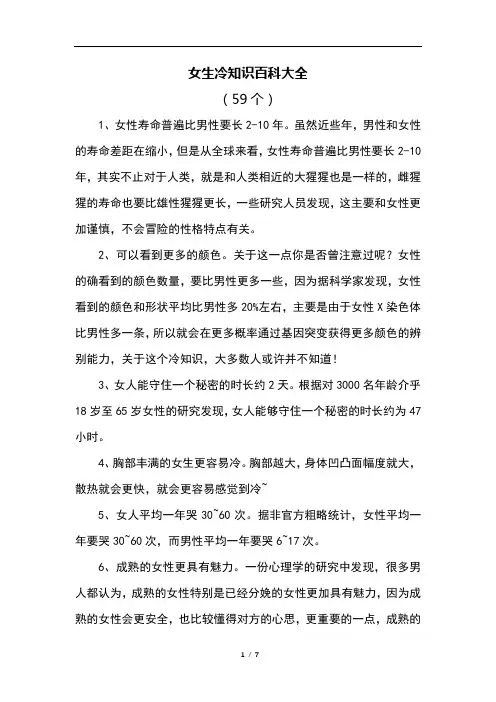 女生冷知识百科大全

（59个）

1、女性寿命普遍比男性要长 2-10 年。虽然近些年，男性和女性的寿命差距在缩小，但是从全球来看，女性寿命普遍比男性要长 2-10 年，其实不止对于人类，就是和人类相近的大猩猩也是一样的，雌猩猩的寿命也要比雄性猩猩更长，一些研究人员发现，这主要和女性更加谨慎，不会冒险的性格特点有关。

2、可以看到更多的颜色。关于这一点你是否曾注意过呢？女性的确看到的颜色数量，要比男性更多一些，因为据科学家发现，女性看到的颜色和形状平均比男性多 20%左右，主要是由于女性 X 染色体比男性多一条，所以就会在更多概率通过基因突变获得更多颜色的辨别能力，关于这个冷知识，大多数人或许并不知道！

3、女人能守住一个秘密的时长约 2 天。根据对 3000 名年龄介乎 18 岁至 65 岁女性的研究发现，女人能够守住一个秘密的时长约为 47 小时。

4、胸部丰满的女生更容易冷。胸部越大，身体凹凸面幅度就大，散热就会更快，就会更容易感觉到冷~

5、女人平均一年哭 30~60 次。据非官方粗略统计，女性平均一年要哭 30~60 次，而男性平均一年要哭 6~17 次。

6、成熟的女性更具有魅力。一份心理学的研究中发现，很多男人都认为，成熟的女性特别是已经分娩的女性更加具有魅力，因为成熟的女性会更安全，也比较懂得对方的心思，更重要的一点，成熟的

1 / 7